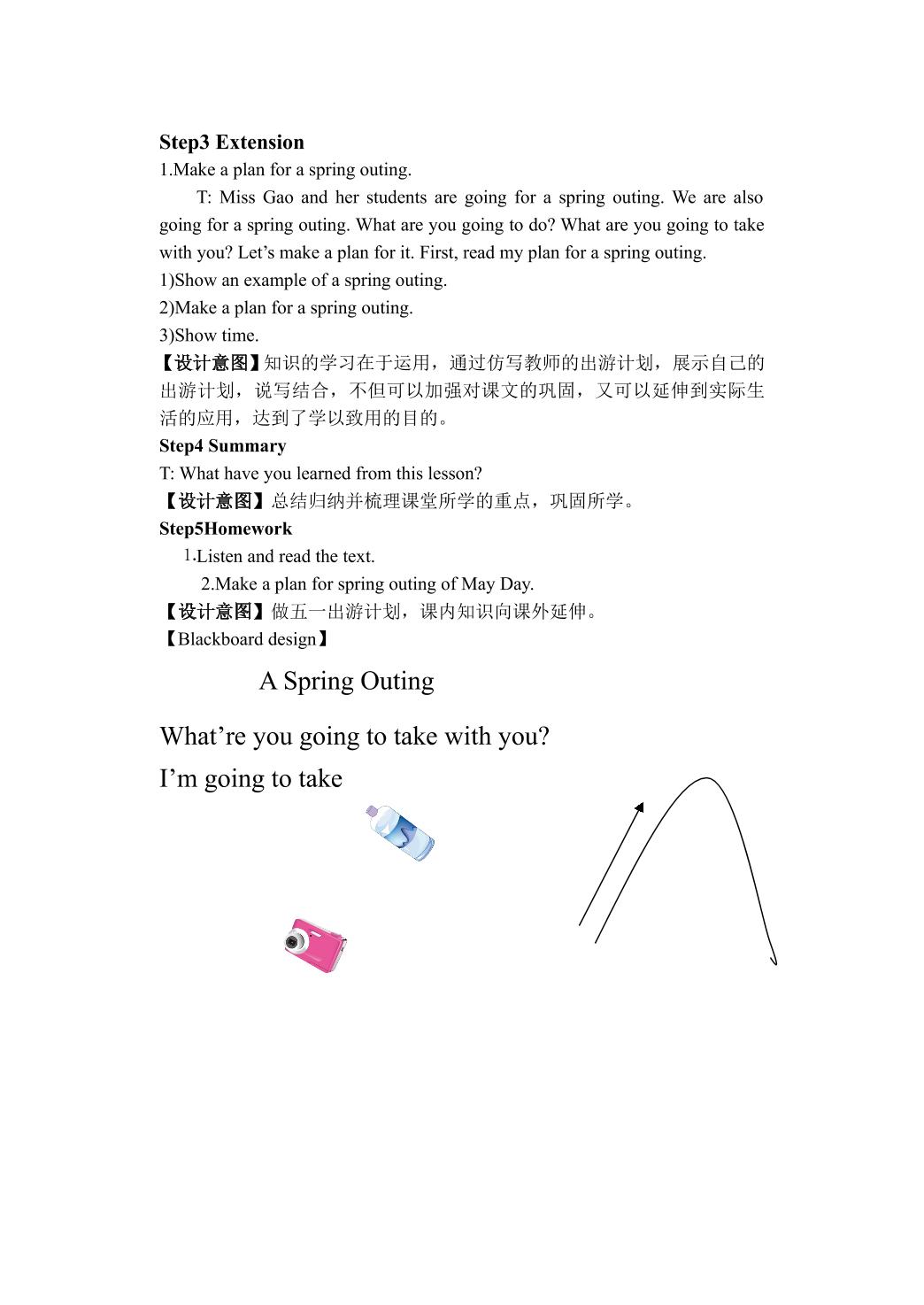 Step3 Extension
1.Make a plan for a spring outing.

T: Miss Gao and her students are going for a spring outing. We are also going for a spring outing. What are you going to do? What are you going to take with you? Let's make a plan for it. First, read my plan for a spring outing.

1)Show an example of a spring outing.
2)Make a plan for a spring outing.
3)Show time.

【设计意图】知识的学习在于运用，通过仿写教师的出游计划，展示自己的出游计划，说写结合，不但可以加强对课文的巩固，又可以延伸到实际生活的应用，达到了学以致用的目的。

Step4 Summary
T: What have you learned from this lesson?
【设计意图】总结归纳并梳理课堂所学的重点，巩固所学。

Step5Homework
1.Listen and read the text.
2.Make a plan for spring outing of May Day.
【设计意图】做五一出游计划，课内知识向课外延伸。
【Blackboard design】

A Spring Outing

What're you going to take with you?
I'm going to take